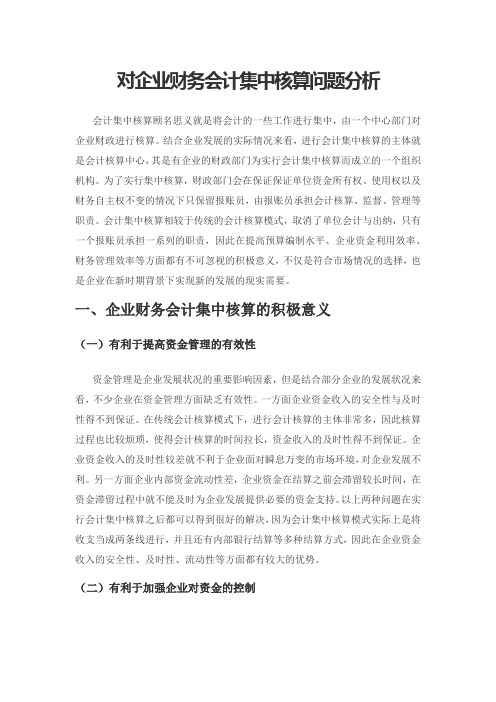 对企业财务会计集中核算问题分析

会计集中核算顾名思义就是将会计的一些工作进行集中，由一个中心部门对企业财政进行核算。结合企业发展的实际情况来看，进行会计集中核算的主体就是会计核算中心，其是有企业的财政部门为实行会计集中核算而成立的一个组织机构。为了实行集中核算，财政部门会在保证保证单位资金所有权、使用权以及财务自主权不变的情况下只保留报账员，由报账员承担会计核算、监督、管理等职责。会计集中核算相较于传统的会计核算模式，取消了单位会计与出纳，只有一个报账员承担一系列的职责，因此在提高预算编制水平、企业资金利用效率、财务管理效率等方面都有不可忽视的积极意义，不仅是符合市场情况的选择，也是企业在新时期背景下实现新的发展的现实需要。

一、企业财务会计集中核算的积极意义

（一）有利于提高资金管理的有效性

资金管理是企业发展状况的重要影响因素，但是结合部分企业的发展状况来看，不少企业在资金管理方面缺乏有效性。一方面企业资金收入的安全性与及时性得不到保证。在传统会计核算模式下，进行会计核算的主体非常多，因此核算过程也比较烦琐，使得会计核算的时间拉长，资金收入的及时性得不到保证。企业资金收入的及时性较差就不利于企业面对瞬息万变的市场环境，对企业发展不利。另一方面企业内部资金流动性差，企业资金在结算之前会滞留较长时间，在资金滞留过程中就不能及时为企业发展提供必要的资金支持。以上两种问题在实行会计集中核算之后都可以得到很好的解决，因为会计集中核算模式实际上是将收支当成两条线进行，并且还有内部银行结算等多种结算方式，因此在企业资金收入的安全性、及时性、流动性等方面都有较大的优势。

（二）有利于加强企业对资金的控制